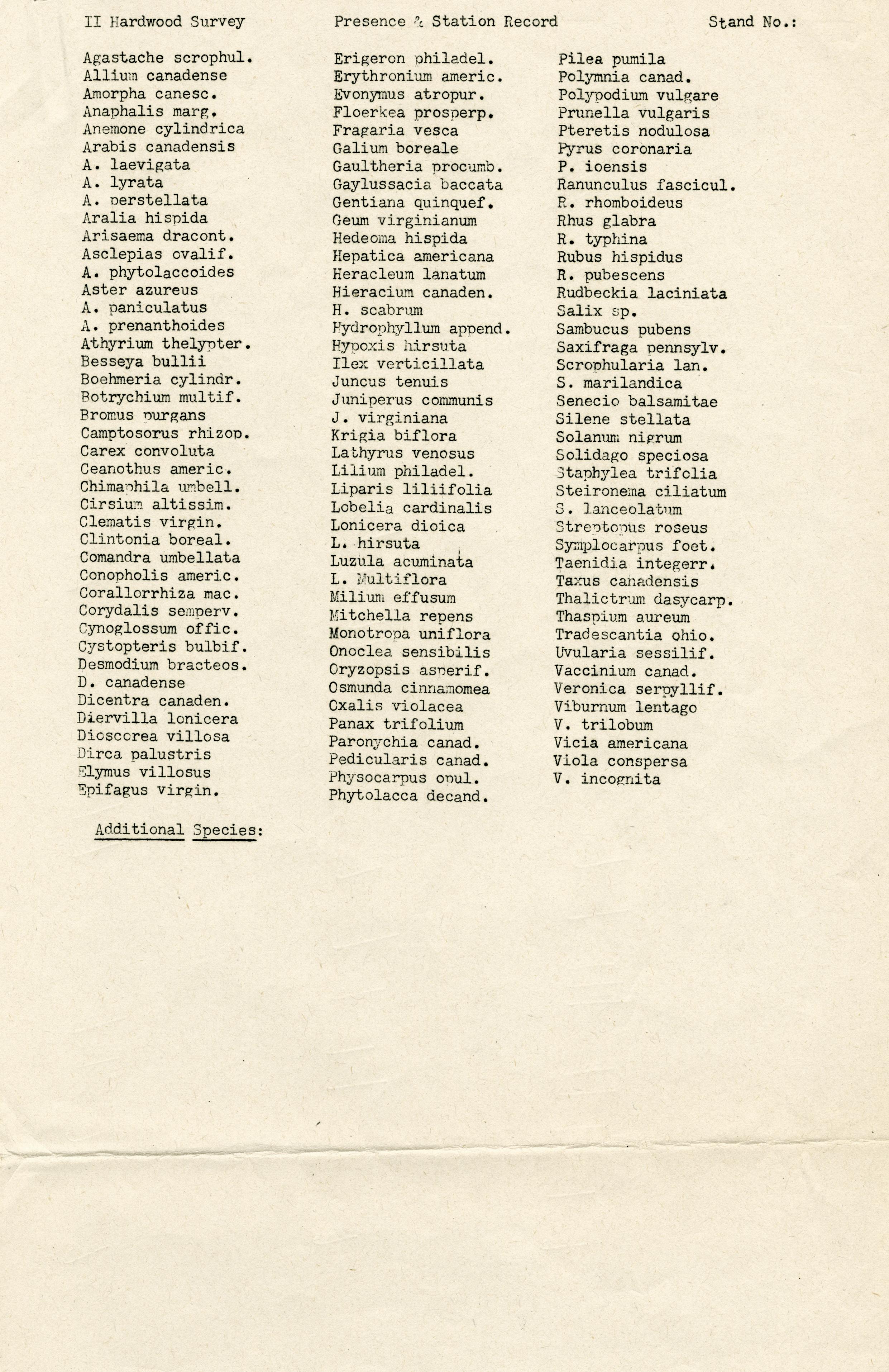 II Hardwood Survey Presence & Station Record Stand No.:

Agastache scrophul.
Allium canadense
Amorpha canesc.
Anaphalis marg.
Anemone cylindrica
Arabis canadensis
A. laevigata
A. lyrata
A. perstellata
Aralia hispida
Arisaema dracont.
Asclepias ovalif.
A. phytolaccoides
Aster azureus
A. paniculatus
A. prenanthoides
Athyrium thelypter.
Besseya bullii
Boehmeria cylindr.
Botrychium multif.
Bromus purgans
Camptosorus rhizop.
Carex convoluta
Ceanothus americ.
Chimaphila umbell.
Cirsium altissim.
Clematis virgin.
Clintonia boreal.
Comandra umbellata
Conopholis americ.
Corallorrhiza mac.
Corydalis semperv.
Cynoglossum offic.
Cystopteris bulbif.
Desmodium bracteos.
D. canadense
Dicentra canaden.
Diervilla lonicera
Dioscorea villosa
Dirca palustris
Elymus villosus
Epifagus virgin.

Erigeron philadel.
Erythronium americ.
Evonymus atropur.
Floerkea prosperp.
Fragaria vesca
Galium boreale
Gaultheria procumb.
Gaylussacia baccata
Gentiana quinquef.
Geum virginianum
Hedeoma hispida
Hepatica americana
Heracleum lanatum
Hieracium canaden.
H. scabrum
Hydrophyllum append.
Hypoxis hirsuta
Ilex verticillata
Juncus tenuis
Juniperus communis
J. virginiana
Krigia biflora
Lathyrus venosus
Lilium philadel.
Liparis liliifolia
Lobelia cardinalis
Lonicera dioica
L. hirsuta
Luzula acuminata
L. Multiflora
Milium effusum
Mitchella repens
Monotropa uniflora
Onoclea sensibilis
Oryzopsis asperif.
Osmunda cinnamomea
Oxalis violacea
Panax trifolium
Paronychia canad.
Pedicularis canad.
Physocarpus opul.
Phytolacca decand.

Pilea pumila
Polymnia canad.
Polypodium vulgare
Prunella vulgaris
Pteretis nodulosa
Pyrus coronaria
P. ioensis
Ranunculus fascicul.
R. rhomboideus
Rhus glabra
R. typhina
Rubus hispidus
R. pubescens
Rudbeckia laciniata
Salix sp.
Sambucus pubens
Saxifraga pennsylv.
Scrophularia lan.
S. marilandica
Senecio balsamitae
Silene stellata
Solanum nigrum
Solidago speciosa
Staphylea trifolia
Steironema ciliatum
S. lanceolatum
Streptopus roseus
Symplocarpus foet.
Taenidia integerr.
Taxus canadensis
Thalictrum dasycarp.
Thaspium aureum
Tradescantia ohio.
Uvularia sessilif.
Vaccinium canad.
Veronica serpyllif.
Viburnum lentago
V. trilobum
Vicia americana
Viola conspersa
V. incognita

Additional Species: